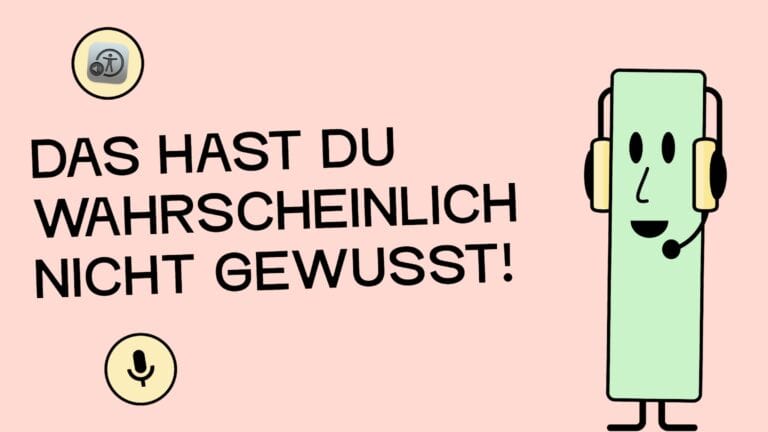 DAS HAST DU WAHRSCHEINLICH NICHT GEWUSST!